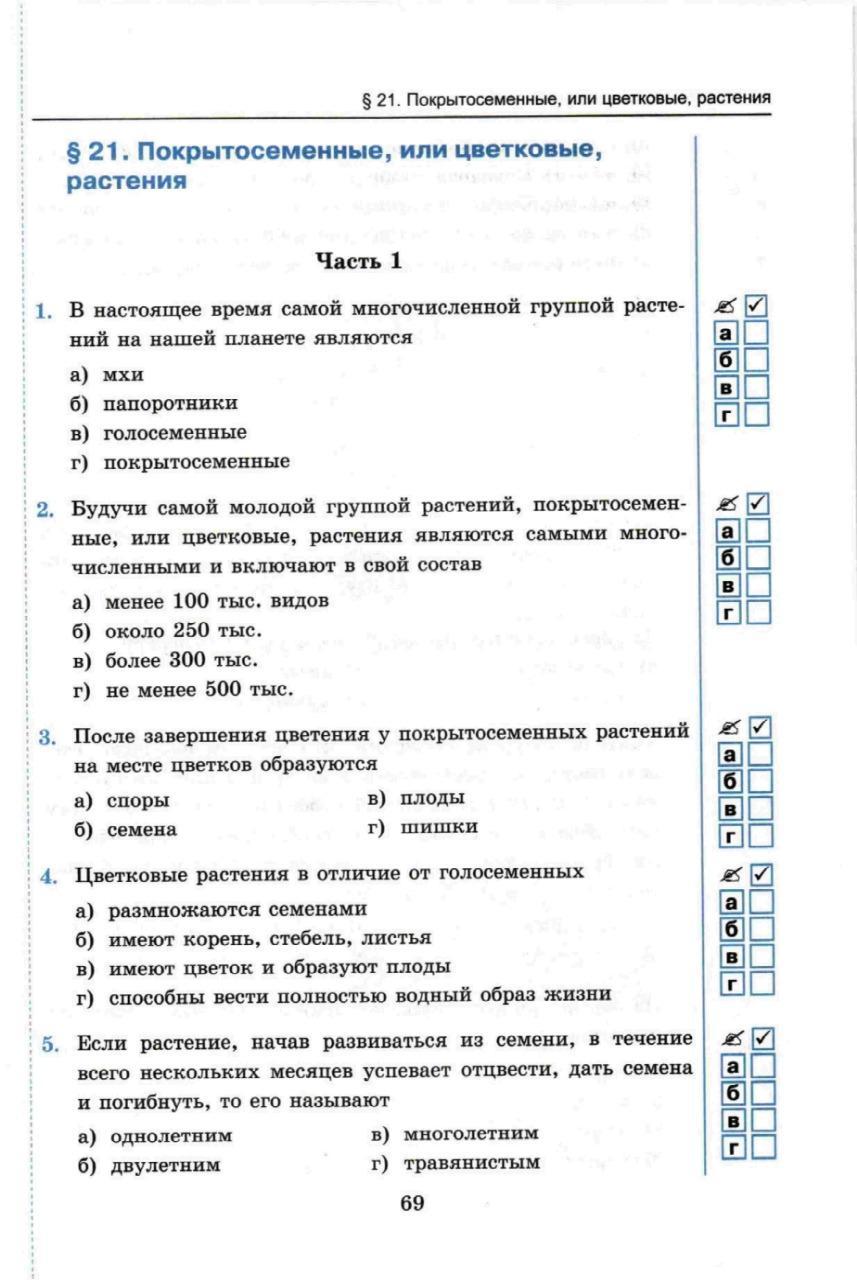 § 21. Покрытосеменные, или цветковые, растения

§ 21. Покрытосеменные, или цветковые, растения

Часть 1

1. В настоящее время самой многочисленной группой растений на нашей планете являются

а) мхи
б) папоротники
в) голосеменные
г) покрытосеменные

✓
а
б
в
г

2. Будучи самой молодой группой растений, покрытосеменные, или цветковые, растения являются самыми многочисленными и включают в свой состав

а) менее 100 тыс. видов
б) около 250 тыс.
в) более 300 тыс.
г) не менее 500 тыс.

✓
а
б
в
г

3. После завершения цветения у покрытосеменных растений на месте цветков образуются

а) споры
б) семена
в) плоды
г) шишки

✓
а
б
в
г

4. Цветковые растения в отличие от голосеменных

а) размножаются семенами
б) имеют корень, стебель, листья
в) имеют цветок и образуют плоды
г) способны вести полностью водный образ жизни

✓
а
б
в
г

5. Если растение, начав развиваться из семени, в течение всего нескольких месяцев успевает отцвести, дать семена и погибнуть, то его называют

а) однолетним
б) двулетним
в) многолетним
г) травянистым

✓
а
б
в
г

69